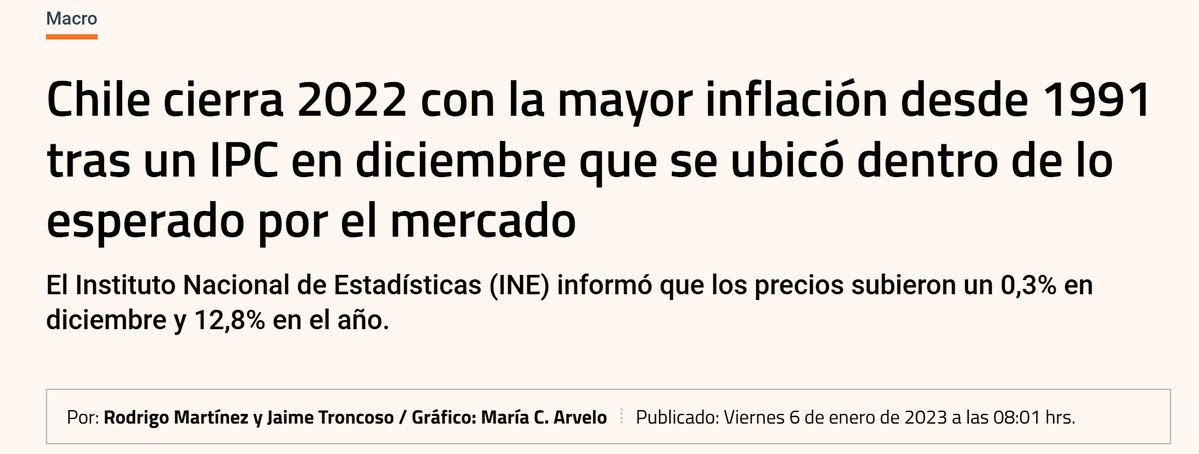 Macro

Chile cierra 2022 con la mayor inflación desde 1991 tras un IPC en diciembre que se ubicó dentro de lo esperado por el mercado

El Instituto Nacional de Estadísticas (INE) informó que los precios subieron un 0,3% en diciembre y 12,8% en el año.

Por: Rodrigo Martínez y Jaime Troncoso / Gráfico: María C. Arvelo Publicado: Viernes 6 de enero de 2023 a las 08:01 hrs.